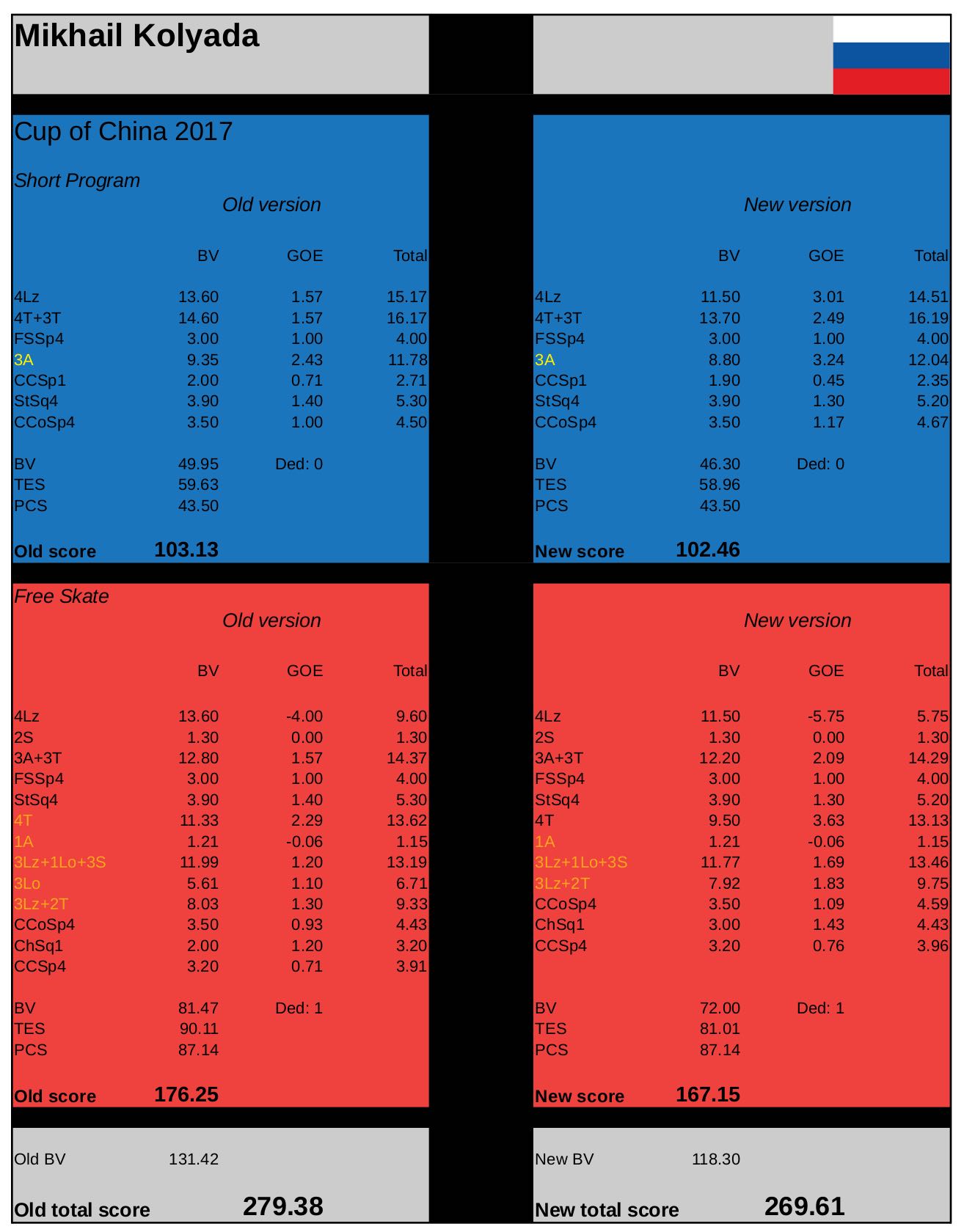 Mikhail Kolyada

Cup of China 2017

Short Program

Old version

| | BV | GOE | Total |
|---|---|---|---|
| 4Lz | 13.60 | 1.57 | 15.17 |
| 4T+3T | 14.60 | 1.57 | 16.17 |
| FSSp4 | 3.00 | 1.00 | 4.00 |
| 3A | 9.35 | 2.43 | 11.78 |
| CCSp1 | 2.00 | 0.71 | 2.71 |
| StSq4 | 3.90 | 1.40 | 5.30 |
| CCoSp4 | 3.50 | 1.00 | 4.50 |
| BV | 49.95 | Ded: 0 | |
| TES | 59.63 | | |
| PCS | 43.50 | | |
| Old score | 103.13 | | |

New version

| | BV | GOE | Total |
|---|---|---|---|
| 4Lz | 11.50 | 3.01 | 14.51 |
| 4T+3T | 13.70 | 2.49 | 16.19 |
| FSSp4 | 3.00 | 1.00 | 4.00 |
| 3A | 8.80 | 3.24 | 12.04 |
| CCSp1 | 1.90 | 0.45 | 2.35 |
| StSq4 | 3.90 | 1.30 | 5.20 |
| CCoSp4 | 3.50 | 1.17 | 4.67 |
| BV | 46.30 | Ded: 0 | |
| TES | 58.96 | | |
| PCS | 43.50 | | |
| New score | 102.46 | | |

Free Skate

Old version

| | BV | GOE | Total |
|---|---|---|---|
| 4Lz | 13.60 | -4.00 | 9.60 |
| 2S | 1.30 | 0.00 | 1.30 |
| 3A+3T | 12.80 | 1.57 | 14.37 |
| FSSp4 | 3.00 | 1.00 | 4.00 |
| StSq4 | 3.90 | 1.40 | 5.30 |
| 4T | 11.33 | 2.29 | 13.62 |
| 1A | 1.21 | -0.06 | 1.15 |
| 3Lz+1Lo+3S | 11.99 | 1.20 | 13.19 |
| 3Lo | 5.61 | 1.10 | 6.71 |
| 3Lz+2T | 8.03 | 1.30 | 9.33 |
| CCoSp4 | 3.50 | 0.93 | 4.43 |
| ChSq1 | 2.00 | 1.20 | 3.20 |
| CCSp4 | 3.20 | 0.71 | 3.91 |
| BV | 81.47 | Ded: 1 | |
| TES | 90.11 | | |
| PCS | 87.14 | | |
| Old score | 176.25 | | |

New version

| | BV | GOE | Total |
|---|---|---|---|
| 4Lz | 11.50 | -5.75 | 5.75 |
| 2S | 1.30 | 0.00 | 1.30 |
| 3A+3T | 12.20 | 2.09 | 14.29 |
| FSSp4 | 3.00 | 1.00 | 4.00 |
| StSq4 | 3.90 | 1.30 | 5.20 |
| 4T | 9.50 | 3.63 | 13.13 |
| 1A | 1.21 | -0.06 | 1.15 |
| 3Lz+1Lo+3S | 11.77 | 1.69 | 13.46 |
| 3Lz+2T | 7.92 | 1.83 | 9.75 |
| CCoSp4 | 3.50 | 1.09 | 4.59 |
| ChSq1 | 3.00 | 1.43 | 4.43 |
| CCSp4 | 3.20 | 0.76 | 3.96 |
| BV | 72.00 | Ded: 1 | |
| TES | 81.01 | | |
| PCS | 87.14 | | |
| New score | 167.15 | | |

Old BV 131.42

Old total score 279.38

New BV 118.30

New total score 269.61